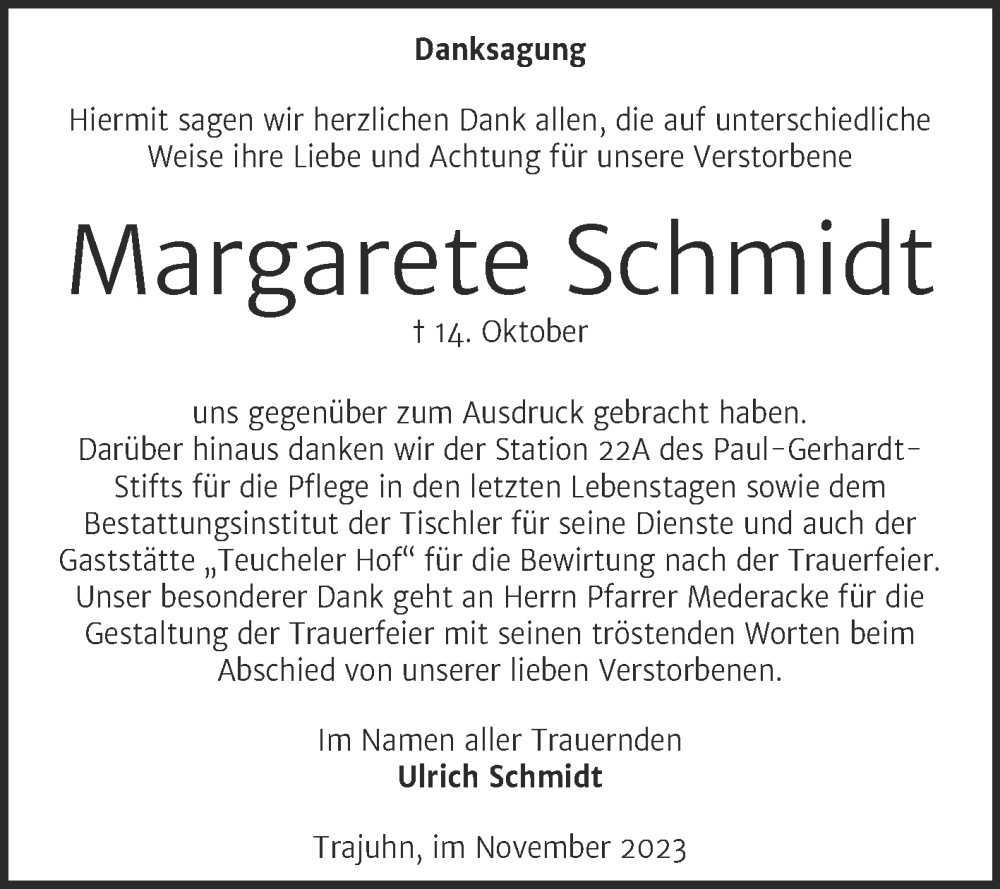 Danksagung

Hiermit sagen wir herzlichen Dank allen, die auf unterschiedliche Weise ihre Liebe und Achtung für unsere Verstorbene

Margarete Schmidt

† 14. Oktober

uns gegenüber zum Ausdruck gebracht haben. Darüber hinaus danken wir der Station 22A des Paul-Gerhardt-Stifts für die Pflege in den letzten Lebenstagen sowie dem Bestattungsinstitut der Tischler für seine Dienste und auch der Gaststätte „Teucheler Hof“ für die Bewirtung nach der Trauerfeier. Unser besonderer Dank geht an Herrn Pfarrer Mederacke für die Gestaltung der Trauerfeier mit seinen tröstenden Worten beim Abschied von unserer lieben Verstorbenen.

Im Namen aller Trauernden
Ulrich Schmidt

Trajuhn, im November 2023